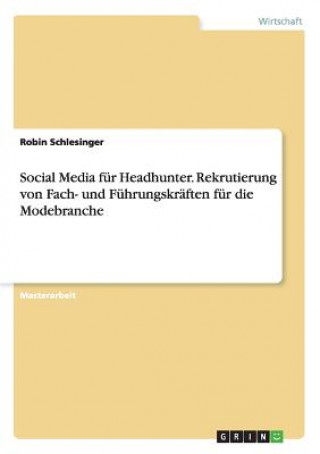 Wirtschaft

Robin Schlesinger

Social Media für Headhunter. Rekrutierung von Fach- und Führungskräften für die Modebranche

Masterarbeit

GRIN